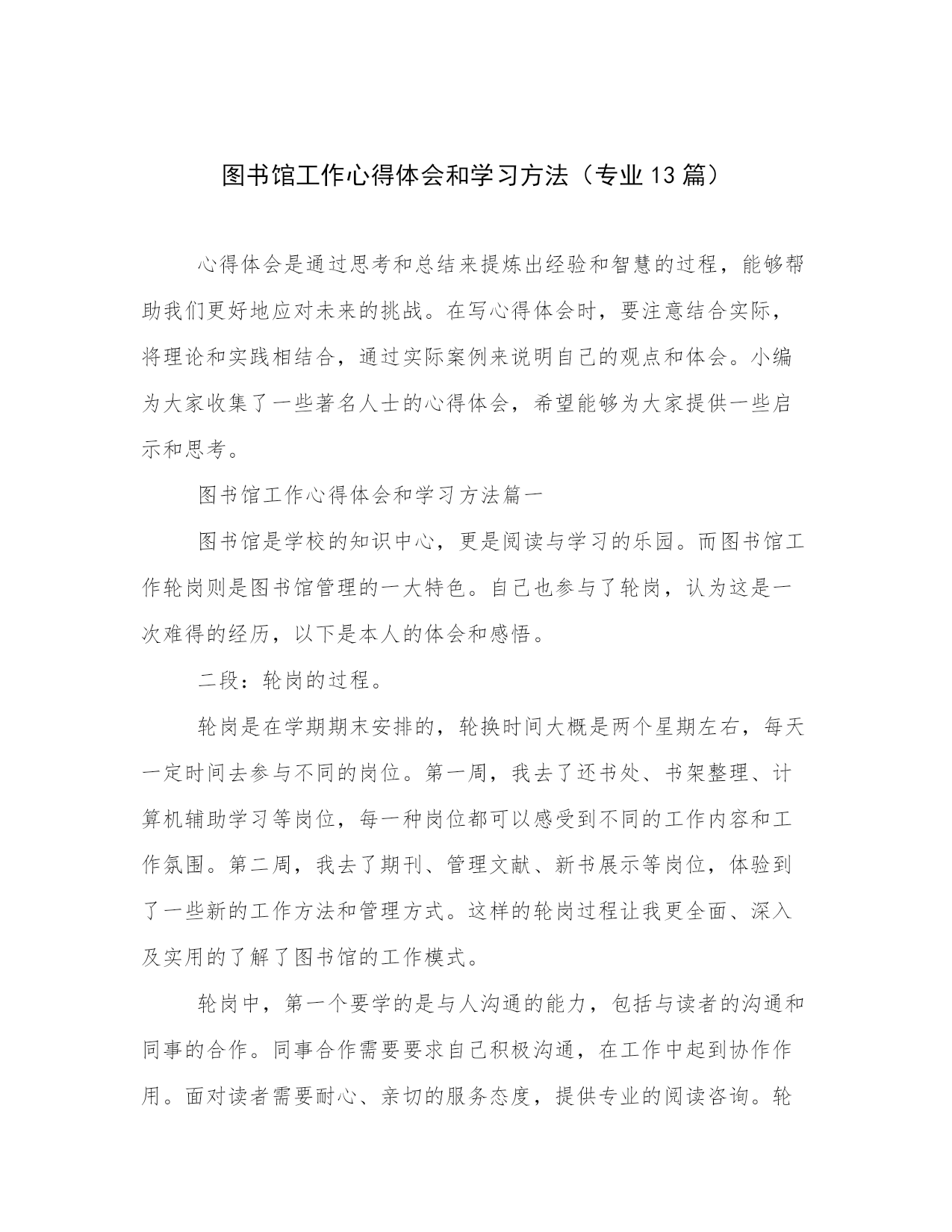 图书馆工作心得体会和学习方法（专业13篇）

心得体会是通过思考和总结来提炼出经验和智慧的过程，能够帮助我们更好地应对未来的挑战。在写心得体会时，要注意结合实际，将理论和实践相结合，通过实际案例来说明自己的观点和体会。小编为大家收集了一些著名人士的心得体会，希望能够为大家提供一些启示和思考。

图书馆工作心得体会和学习方法篇一

图书馆是学校的知识中心，更是阅读与学习的乐园。而图书馆工作轮岗则是图书馆管理的一大特色。自己也参与了轮岗，认为这是一次难得的经历，以下是本人的体会和感悟。

二段：轮岗的过程。

轮岗是在学期期末安排的，轮换时间大概是两个星期左右，每天一定时间去参与不同的岗位。第一周，我去了还书处、书架整理、计算机辅助学习等岗位，每一种岗位都可以感受到不同的工作内容和工作氛围。第二周，我去了期刊、管理文献、新书展示等岗位，体验到了一些新的工作方法和管理方式。这样的轮岗过程让我更全面、深入及实用的了解了图书馆的工作模式。

轮岗中，第一个要学的是与人沟通的能力，包括与读者的沟通和同事的合作。同事合作需要要求自己积极沟通，在工作中起到协作作用。面对读者需要耐心、亲切的服务态度，提供专业的阅读咨询。轮